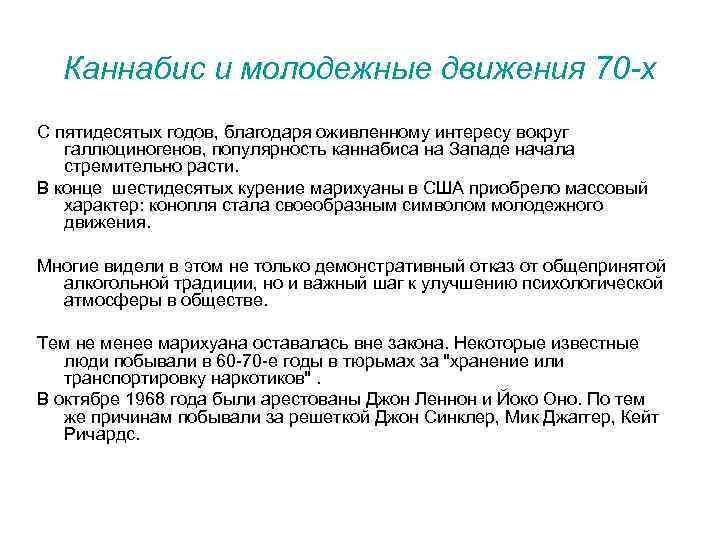 Каннабис и молодежные движения 70-х

С пятидесятых годов, благодаря оживленному интересу вокруг галлюциногенов, популярность каннабиса на Западе начала стремительно расти.

В конце шестидесятых курение марихуаны в США приобрело массовый характер: конопля стала своеобразным символом молодежного движения.

Многие видели в этом не только демонстративный отказ от общепринятой алкогольной традиции, но и важный шаг к улучшению психологической атмосферы в обществе.

Тем не менее марихуана оставалась вне закона. Некоторые известные люди побывали в 60-70-е годы в тюрьмах за "хранение или транспортировку наркотиков" .

В октябре 1968 года были арестованы Джон Леннон и Йоко Оно. По тем же причинам побывали за решеткой Джон Синклер, Мик Джаггер, Кейт Ричардс.